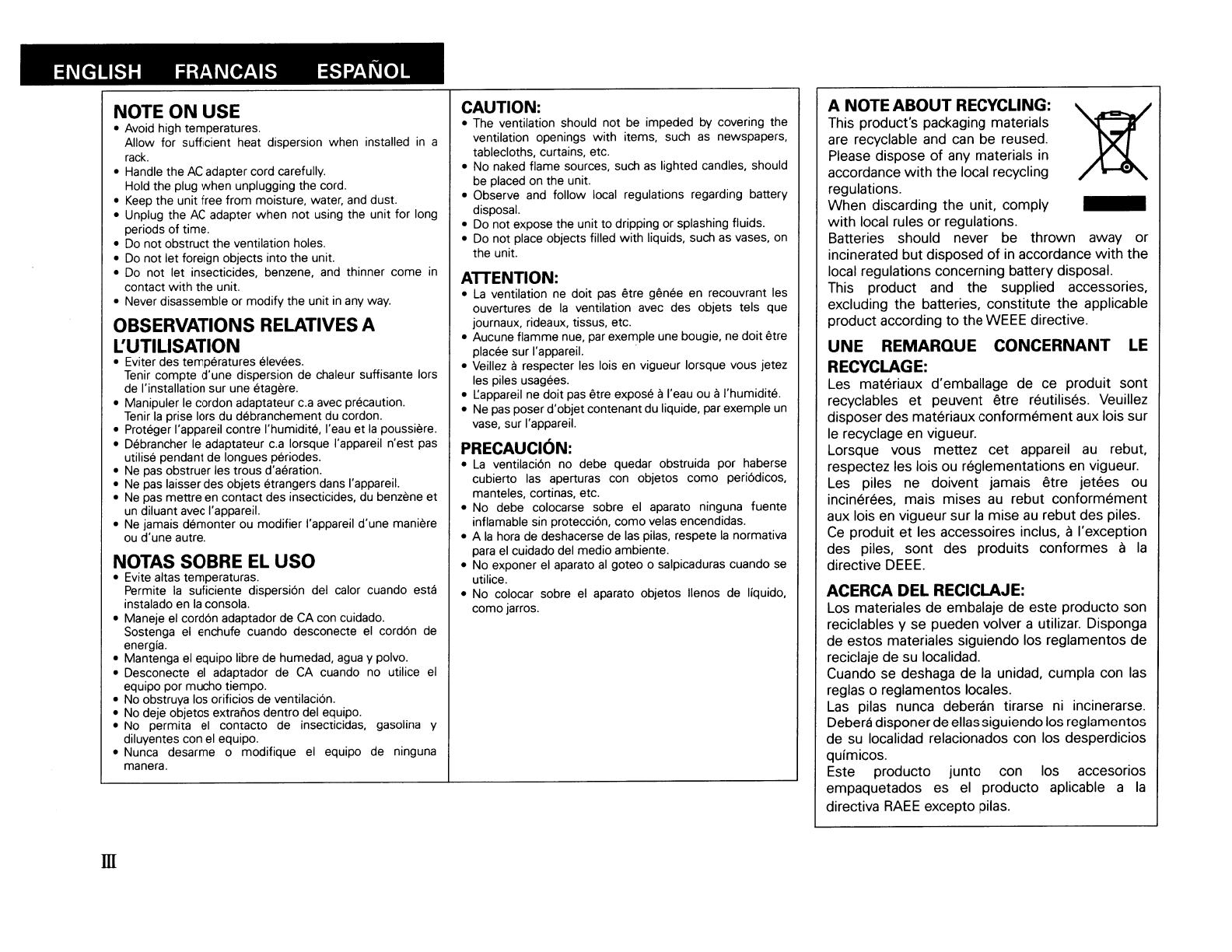 ENGLISH FRANCAIS ESPAÑOL

NOTE ON USE
• Avoid high temperatures.
Allow for sufficient heat dispersion when installed in a rack.
• Handle the AC adapter cord carefully.
Hold the plug when unplugging the cord.
• Keep the unit free from moisture, water, and dust.
• Unplug the AC adapter when not using the unit for long periods of time.
• Do not obstruct the ventilation holes.
• Do not let foreign objects into the unit.
• Do not let insecticides, benzene, and thinner come in contact with the unit.
• Never disassemble or modify the unit in any way.

OBSERVATIONS RELATIVES A L'UTILISATION
• Eviter des températures élevées.
Tenir compte d'une dispersion de chaleur suffisante lors de l'installation sur une étagère.
• Manipuler le cordon adaptateur c.a avec précaution.
Tenir la prise lors du débranchement du cordon.
• Protéger l'appareil contre l'humidité, l'eau et la poussière.
• Débrancher le adaptateur c.a lorsque l'appareil n'est pas utilisé pendant de longues périodes.
• Ne pas obstruer les trous d'aération.
• Ne pas laisser des objets étrangers dans l'appareil.
• Ne pas mettre en contact des insecticides, du benzène et un diluant avec l'appareil.
• Ne jamais démonter ou modifier l'appareil d'une manière ou d'une autre.

NOTAS SOBRE EL USO
• Evite altas temperaturas.
Permite la suficiente dispersión del calor cuando está instalado en la consola.
• Maneje el cordón adaptador de CA con cuidado.
Sostenga el enchufe cuando desconecte el cordón de energía.
• Mantenga el equipo libre de humedad, agua y polvo.
• Desconecte el adaptador de CA cuando no utilice el equipo por mucho tiempo.
• No obstruya los orificios de ventilación.
• No deje objetos extraños dentro del equipo.
• No permita el contacto de insecticidas, gasolina y diluyentes con el equipo.
• Nunca desarme o modifique el equipo de ninguna manera.

CAUTION:
• The ventilation should not be impeded by covering the ventilation openings with items, such as newspapers, tablecloths, curtains, etc.
• No naked flame sources, such as lighted candles, should be placed on the unit.
• Observe and follow local regulations regarding battery disposal.
• Do not expose the unit to dripping or splashing fluids.
• Do not place objects filled with liquids, such as vases, on the unit.

ATTENTION:
• La ventilation ne doit pas être gênée en recouvrant les ouvertures de la ventilation avec des objets tels que journaux, rideaux, tissus, etc.
• Aucune flamme nue, par exemple une bougie, ne doit être placée sur l'appareil.
• Veillez à respecter les lois en vigueur lorsque vous jetez les piles usagées.
• L'appareil ne doit pas être exposé à l'eau ou à l'humidité.
• Ne pas poser d'objet contenant du liquide, par exemple un vase, sur l'appareil.

PRECAUCIÓN:
• La ventilación no debe quedar obstruida por haberse cubierto las aperturas con objetos como periódicos, manteles, cortinas, etc.
• No debe colocarse sobre el aparato ninguna fuente inflamable sin protección, como velas encendidas.
• A la hora de deshacerse de las pilas, respete la normativa para el cuidado del medio ambiente.
• No exponer el aparato al goteo o salpicaduras cuando se utilice.
• No colocar sobre el aparato objetos llenos de líquido, como jarros.

A NOTE ABOUT RECYCLING:
This product's packaging materials are recyclable and can be reused. Please dispose of any materials in accordance with the local recycling regulations.
When discarding the unit, comply with local rules or regulations.
Batteries should never be thrown away or incinerated but disposed of in accordance with the local regulations concerning battery disposal.
This product and the supplied accessories, excluding the batteries, constitute the applicable product according to the WEEE directive.

UNE REMARQUE CONCERNANT LE RECYCLAGE:
Les matériaux d'emballage de ce produit sont recyclables et peuvent être réutilisés. Veuillez disposer des matériaux conformément aux lois sur le recyclage en vigueur.
Lorsque vous mettez cet appareil au rebut, respectez les lois ou réglementations en vigueur.
Les piles ne doivent jamais être jetées ou incinérées, mais mises au rebut conformément aux lois en vigueur sur la mise au rebut des piles.
Ce produit et les accessoires inclus, à l'exception des piles, sont des produits conformes à la directive DEEE.

ACERCA DEL RECICLAJE:
Los materiales de embalaje de este producto son reciclables y se pueden volver a utilizar. Disponga de estos materiales siguiendo los reglamentos de reciclaje de su localidad.
Cuando se deshaga de la unidad, cumpla con las reglas o reglamentos locales.
Las pilas nunca deberán tirarse ni incinerarse. Deberá disponer de ellas siguiendo los reglamentos de su localidad relacionados con los desperdicios químicos.
Este producto junto con los accesorios empaquetados es el producto aplicable a la directiva RAEE excepto pilas.

III